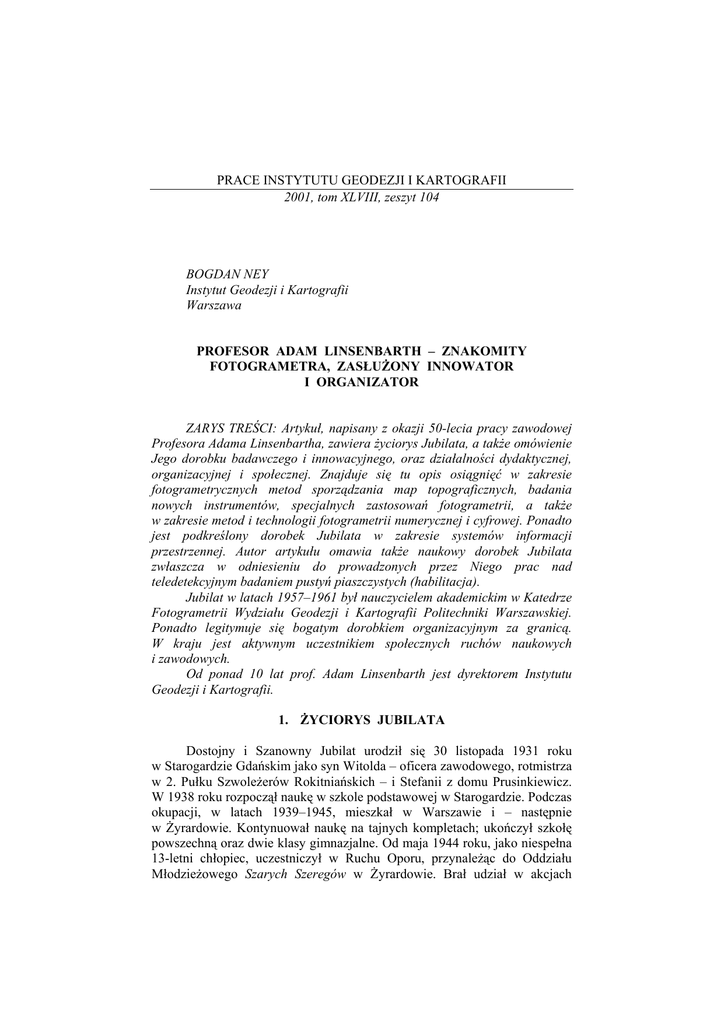 PRACE INSTYTUTU GEODEZJI I KARTOGRAFII
2001, tom XLVIII, zeszyt 104

BOGDAN NEY
Instytut Geodezji i Kartografii
Warszawa

PROFESOR ADAM LINSENBARTH – ZNAKOMITY FOTOGRAMETRA, ZASŁUŻONY INNOWATOR I ORGANIZATOR

ZARYS TREŚCI: Artykuł, napisany z okazji 50-lecia pracy zawodowej Profesora Adama Linsenbartha, zawiera życiorys Jubilata, a także omówienie Jego dorobku badawczego i innowacyjnego, oraz działalności dydaktycznej, organizacyjnej i społecznej. Znajduje się tu opis osiągnięć w zakresie fotogrametrycznych metod sporządzania map topograficznych, badania nowych instrumentów, specjalnych zastosowań fotogrametrii, a także w zakresie metod i technologii fotogrametrii numerycznej i cyfrowej. Ponadto jest podkreślony dorobek Jubilata w zakresie systemów informacji przestrzennej. Autor artykułu omawia także naukowy dorobek Jubilata zwłaszcza w odniesieniu do prowadzonych przez Niego prac nad teledetekcyjnym badaniem pustyń piaszczystych (habilitacja).
Jubilat w latach 1957–1961 był nauczycielem akademickim w Katedrze Fotogrametrii Wydziału Geodezji i Kartografii Politechniki Warszawskiej. Ponadto legitymuje się bogatym dorobkiem organizacyjnym za granicą. W kraju jest aktywnym uczestnikiem społecznych ruchów naukowych i zawodowych.
Od ponad 10 lat prof. Adam Linsenbarth jest dyrektorem Instytutu Geodezji i Kartografii.

1. ŻYCIORYS JUBILATA

Dostojny i Szanowny Jubilat urodził się 30 listopada 1931 roku w Starogardzie Gdańskim jako syn Witolda – oficera zawodowego, rotmistrza w 2. Pułku Szwoleżerów Rokitniańskich – i Stefanii z domu Prusinkiewicz. W 1938 roku rozpoczął naukę w szkole podstawowej w Starogardzie. Podczas okupacji, w latach 1939–1945, mieszkał w Warszawie i – następnie w Żyrardowie. Kontynuował naukę na tajnych kompletach; ukończył szkołę powszechną oraz dwie klasy gimnazjalne. Od maja 1944 roku, jako niespełna 13-letni chłopiec, uczestniczył w Ruchu Oporu, przynależąc do Oddziału Młodzieżowego Szarych Szeregów w Żyrardowie. Brał udział w akcjach